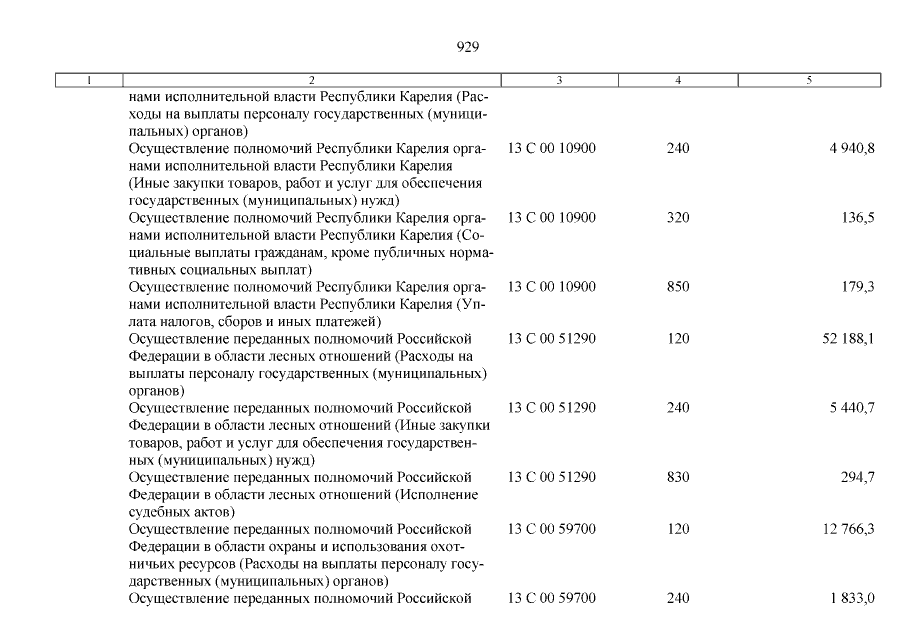 929

| 1 | 2 | 3 | 4 | 5 |
|---|---|---|---|---|
| | нами исполнительной власти Республики Карелия (Расходы на выплаты персоналу государственных (муниципальных) органов) | | | |
| | Осуществление полномочий Республики Карелия органами исполнительной власти Республики Карелия (Иные закупки товаров, работ и услуг для обеспечения государственных (муниципальных) нужд) | 13 С 00 10900 | 240 | 4 940,8 |
| | Осуществление полномочий Республики Карелия органами исполнительной власти Республики Карелия (Социальные выплаты гражданам, кроме публичных нормативных социальных выплат) | 13 С 00 10900 | 320 | 136,5 |
| | Осуществление полномочий Республики Карелия органами исполнительной власти Республики Карелия (Уплата налогов, сборов и иных платежей) | 13 С 00 10900 | 850 | 179,3 |
| | Осуществление переданных полномочий Российской Федерации в области лесных отношений (Расходы на выплаты персоналу государственных (муниципальных) органов) | 13 С 00 51290 | 120 | 52 188,1 |
| | Осуществление переданных полномочий Российской Федерации в области лесных отношений (Иные закупки товаров, работ и услуг для обеспечения государственных (муниципальных) нужд) | 13 С 00 51290 | 240 | 5 440,7 |
| | Осуществление переданных полномочий Российской Федерации в области лесных отношений (Исполнение судебных актов) | 13 С 00 51290 | 830 | 294,7 |
| | Осуществление переданных полномочий Российской Федерации в области охраны и использования охотничьих ресурсов (Расходы на выплаты персоналу государственных (муниципальных) органов) | 13 С 00 59700 | 120 | 12 766,3 |
| | Осуществление переданных полномочий Российской | 13 С 00 59700 | 240 | 1 833,0 |